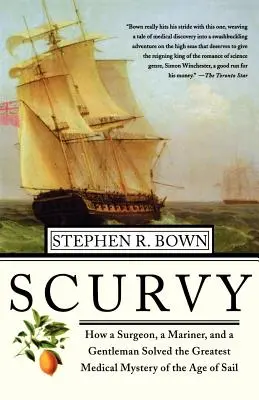 "Bown really hits his stride with this one, weaving a tale of medical discovery into a swashbuckling adventure on the high seas that deserves to give the reigning king of the romance of science genre, Simon Winchester, a good run for his money." —The Toronto Star

STEPHEN R. BOWN

SCURVY

How a Surgeon, a Mariner, and a Gentleman Solved the Greatest Medical Mystery of the Age of Sail